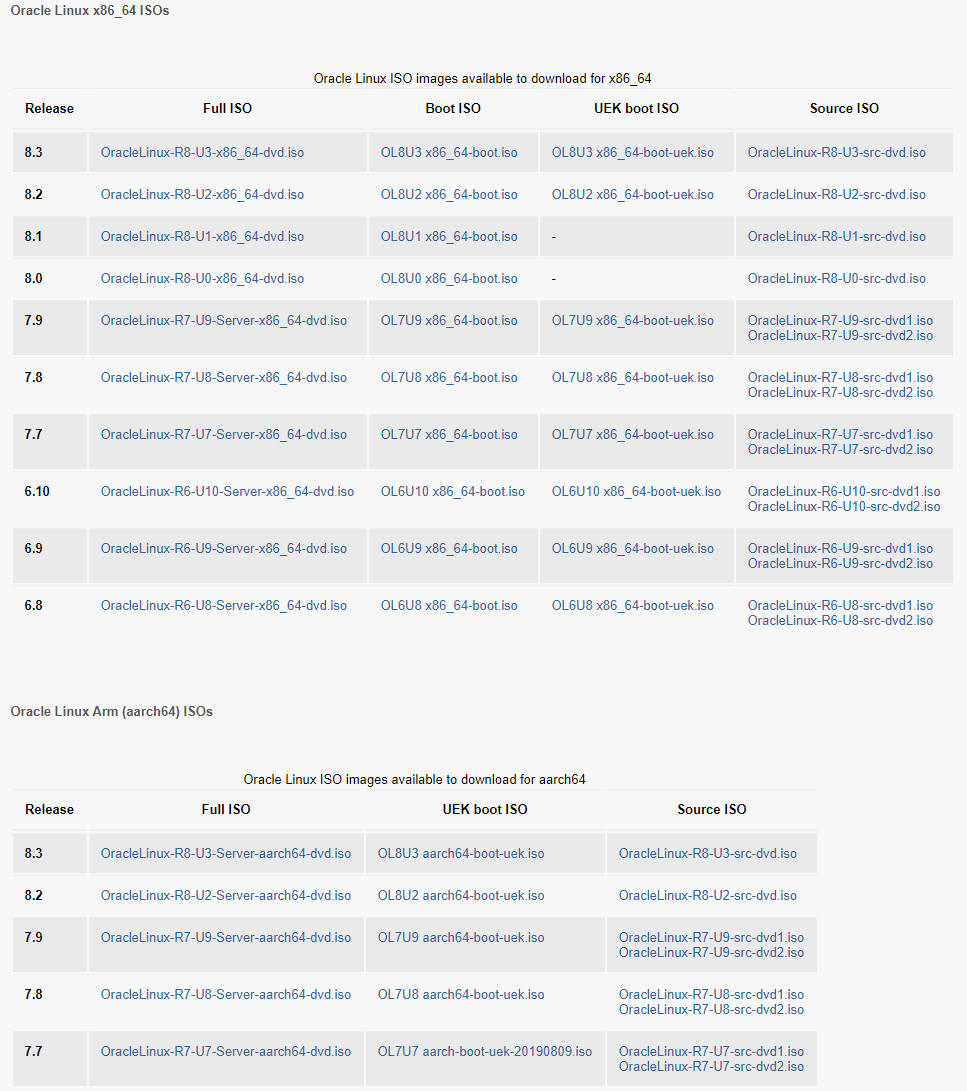 Oracle Linux x86_64 ISOs

Oracle Linux ISO images available to download for x86_64

| Release | Full ISO | Boot ISO | UEK boot ISO | Source ISO |
|---|---|---|---|---|
| 8.3 | OracleLinux-R8-U3-x86_64-dvd.iso | OL8U3 x86_64-boot.iso | OL8U3 x86_64-boot-uek.iso | OracleLinux-R8-U3-src-dvd.iso |
| 8.2 | OracleLinux-R8-U2-x86_64-dvd.iso | OL8U2 x86_64-boot.iso | OL8U2 x86_64-boot-uek.iso | OracleLinux-R8-U2-src-dvd.iso |
| 8.1 | OracleLinux-R8-U1-x86_64-dvd.iso | OL8U1 x86_64-boot.iso | - | OracleLinux-R8-U1-src-dvd.iso |
| 8.0 | OracleLinux-R8-U0-x86_64-dvd.iso | OL8U0 x86_64-boot.iso | - | OracleLinux-R8-U0-src-dvd.iso |
| 7.9 | OracleLinux-R7-U9-Server-x86_64-dvd.iso | OL7U9 x86_64-boot.iso | OL7U9 x86_64-boot-uek.iso | OracleLinux-R7-U9-src-dvd1.iso OracleLinux-R7-U9-src-dvd2.iso |
| 7.8 | OracleLinux-R7-U8-Server-x86_64-dvd.iso | OL7U8 x86_64-boot.iso | OL7U8 x86_64-boot-uek.iso | OracleLinux-R7-U8-src-dvd1.iso OracleLinux-R7-U8-src-dvd2.iso |
| 7.7 | OracleLinux-R7-U7-Server-x86_64-dvd.iso | OL7U7 x86_64-boot.iso | OL7U7 x86_64-boot-uek.iso | OracleLinux-R7-U7-src-dvd1.iso OracleLinux-R7-U7-src-dvd2.iso |
| 6.10 | OracleLinux-R6-U10-Server-x86_64-dvd.iso | OL6U10 x86_64-boot.iso | OL6U10 x86_64-boot-uek.iso | OracleLinux-R6-U10-src-dvd1.iso OracleLinux-R6-U10-src-dvd2.iso |
| 6.9 | OracleLinux-R6-U9-Server-x86_64-dvd.iso | OL6U9 x86_64-boot.iso | OL6U9 x86_64-boot-uek.iso | OracleLinux-R6-U9-src-dvd1.iso OracleLinux-R6-U9-src-dvd2.iso |
| 6.8 | OracleLinux-R6-U8-Server-x86_64-dvd.iso | OL6U8 x86_64-boot.iso | OL6U8 x86_64-boot-uek.iso | OracleLinux-R6-U8-src-dvd1.iso OracleLinux-R6-U8-src-dvd2.iso |

Oracle Linux Arm (aarch64) ISOs

Oracle Linux ISO images available to download for aarch64

| Release | Full ISO | UEK boot ISO | Source ISO |
|---|---|---|---|
| 8.3 | OracleLinux-R8-U3-Server-aarch64-dvd.iso | OL8U3 aarch64-boot-uek.iso | OracleLinux-R8-U3-src-dvd.iso |
| 8.2 | OracleLinux-R8-U2-Server-aarch64-dvd.iso | OL8U2 aarch64-boot-uek.iso | OracleLinux-R8-U2-src-dvd.iso |
| 7.9 | OracleLinux-R7-U9-Server-aarch64-dvd.iso | OL7U9 aarch64-boot-uek.iso | OracleLinux-R7-U9-src-dvd1.iso OracleLinux-R7-U9-src-dvd2.iso |
| 7.8 | OracleLinux-R7-U8-Server-aarch64-dvd.iso | OL7U8 aarch64-boot-uek.iso | OracleLinux-R7-U8-src-dvd1.iso OracleLinux-R7-U8-src-dvd2.iso |
| 7.7 | OracleLinux-R7-U7-Server-aarch64-dvd.iso | OL7U7 aarch-boot-uek-20190809.iso | OracleLinux-R7-U7-src-dvd1.iso OracleLinux-R7-U7-src-dvd2.iso |